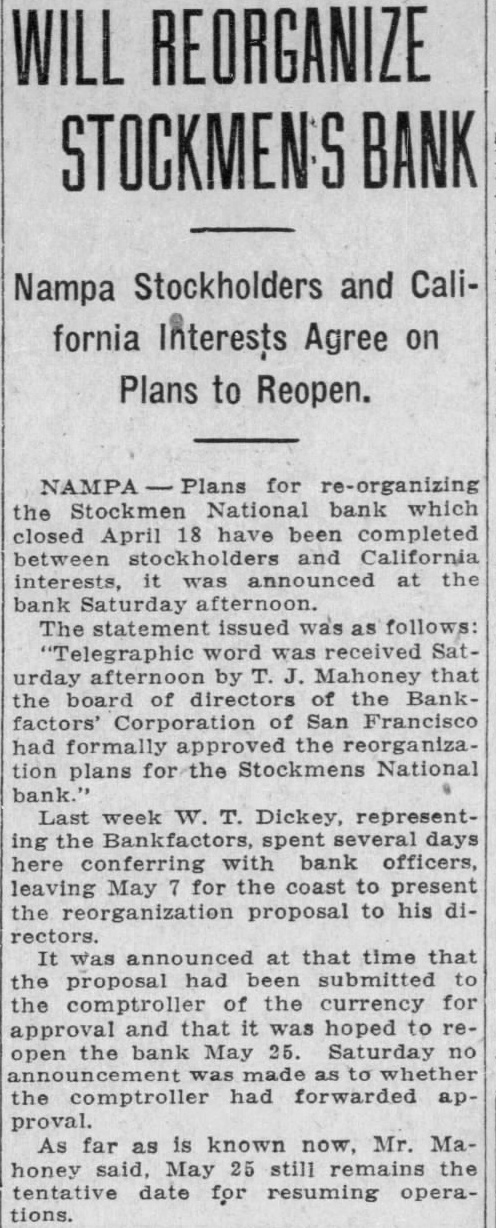 WILL REORGANIZE STOCKMEN'S BANK

Nampa Stockholders and California Interests Agree on Plans to Reopen.

NAMPA — Plans for re-organizing the Stockmen National bank which closed April 18 have been completed between stockholders and California interests, it was announced at the bank Saturday afternoon.

The statement issued was as follows: "Telegraphic word was received Saturday afternoon by T. J. Mahoney that the board of directors of the Bankfactors' Corporation of San Francisco had formally approved the reorganization plans for the Stockmens National bank."

Last week W. T. Dickey, representing the Bankfactors, spent several days here conferring with bank officers, leaving May 7 for the coast to present the reorganization proposal to his directors.

It was announced at that time that the proposal had been submitted to the comptroller of the currency for approval and that it was hoped to reopen the bank May 25. Saturday no announcement was made as to whether the comptroller had forwarded approval.

As far as is known now, Mr. Mahoney said, May 25 still remains the tentative date for resuming operations.